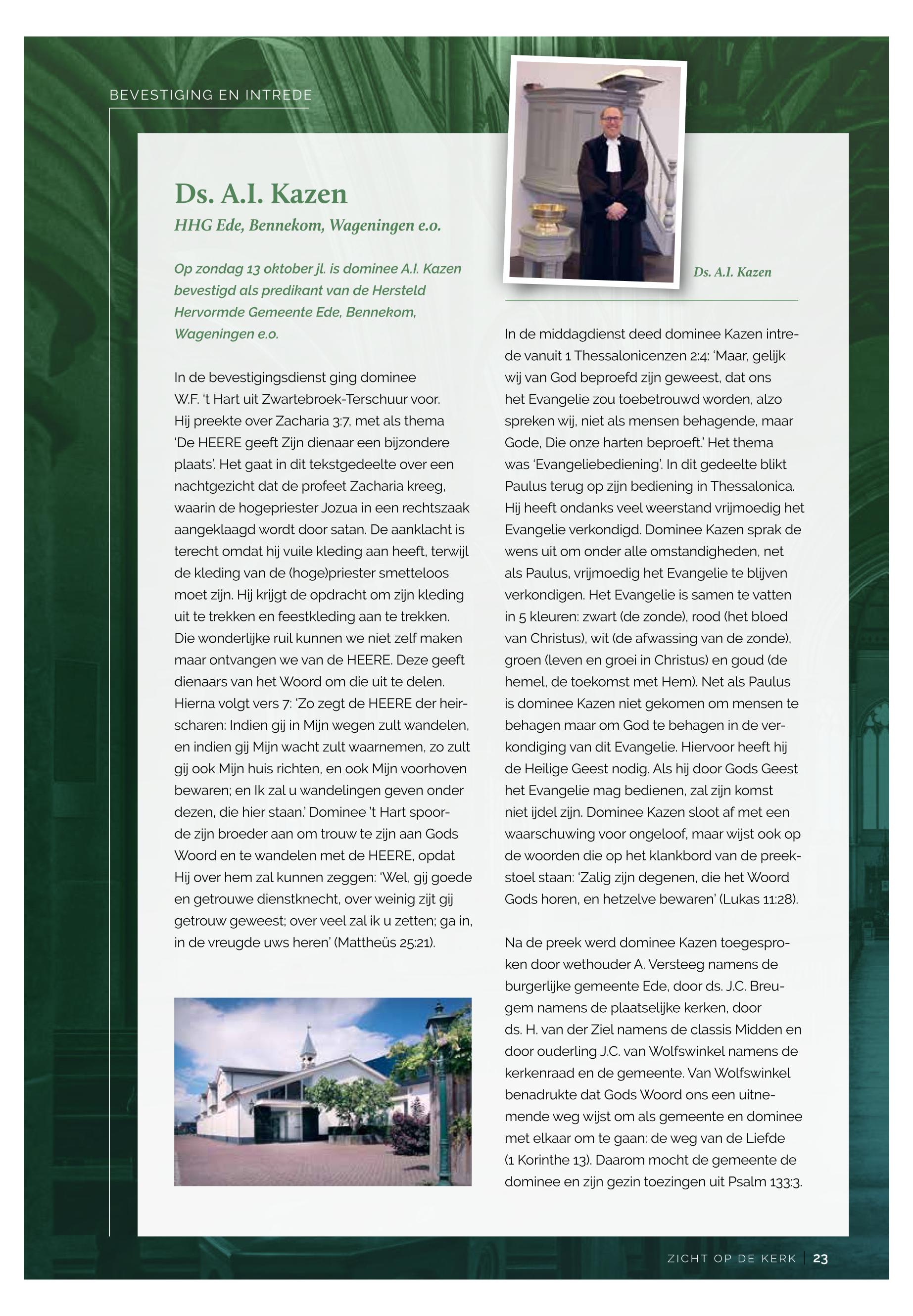 BEVESTIGING EN INTREDE

Ds. A.I. Kazen

HHG Ede, Bennekom, Wageningen e.o.

Op zondag 13 oktober jl. is dominee A.I. Kazen bevestigd als predikant van de Hersteld Hervormde Gemeente Ede, Bennekom, Wageningen e.o.

In de bevestigingsdienst ging dominee W.F. 't Hart uit Zwartebroek-Terschuur voor. Hij preekte over Zacharia 3:7, met als thema 'De HEERE geeft Zijn dienaar een bijzondere plaats'. Het gaat in dit tekstgedeelte over een nachtgezicht dat de profeet Zacharia kreeg, waarin de hogepriester Jozua in een rechtszaak aangeklaagd wordt door satan. De aanklacht is terecht omdat hij vuile kleding aan heeft, terwijl de kleding van de (hoge)priester smetteloos moet zijn. Hij krijgt de opdracht om zijn kleding uit te trekken en feestkleding aan te trekken. Die wonderlijke ruil kunnen we niet zelf maken maar ontvangen we van de HEERE. Deze geeft dienaars van het Woord om die uit te delen. Hierna volgt vers 7: 'Zo zegt de HEERE der heirscharen: Indien gij in Mijn wegen zult wandelen, en indien gij Mijn wacht zult waarnemen, zo zult gij ook Mijn huis richten, en ook Mijn voorhoven bewaren; en Ik zal u wandelingen geven onder dezen, die hier staan.' Dominee 't Hart spoorde zijn broeder aan om trouw te zijn aan Gods Woord en te wandelen met de HEERE, opdat Hij over hem zal kunnen zeggen: 'Wel, gij goede en getrouwe dienstknecht, over weinig zijt gij getrouw geweest; over veel zal ik u zetten; ga in, in de vreugde uws heren' (Mattheüs 25:21).

Ds. A.I. Kazen

In de middagdienst deed dominee Kazen intrede vanuit 1 Thessalonicenzen 2:4: 'Maar, gelijk wij van God beproefd zijn geweest, dat ons het Evangelie zou toebetrouwd worden, alzo spreken wij, niet als mensen behagende, maar Gode, Die onze harten beproeft.' Het thema was 'Evangeliebediening'. In dit gedeelte blikt Paulus terug op zijn bediening in Thessalonica. Hij heeft ondanks veel weerstand vrijmoedig het Evangelie verkondigd. Dominee Kazen sprak de wens uit om onder alle omstandigheden, net als Paulus, vrijmoedig het Evangelie te blijven verkondigen. Het Evangelie is samen te vatten in 5 kleuren: zwart (de zonde), rood (het bloed van Christus), wit (de afwassing van de zonde), groen (leven en groei in Christus) en goud (de hemel, de toekomst met Hem). Net als Paulus is dominee Kazen niet gekomen om mensen te behagen maar om God te behagen in de verkondiging van dit Evangelie. Hiervoor heeft hij de Heilige Geest nodig. Als hij door Gods Geest het Evangelie mag bedienen, zal zijn komst niet ijdel zijn. Dominee Kazen sloot af met een waarschuwing voor ongeloof, maar wijst ook op de woorden die op het klankbord van de preekstoel staan: 'Zalig zijn degenen, die het Woord Gods horen, en hetzelve bewaren' (Lukas 11:28).

Na de preek werd dominee Kazen toegesproken door wethouder A. Versteeg namens de burgerlijke gemeente Ede, door ds. J.C. Breugem namens de plaatselijke kerken, door ds. H. van der Ziel namens de classis Midden en door ouderling J.C. van Wolfswinkel namens de kerkenraad en de gemeente. Van Wolfswinkel benadrukte dat Gods Woord ons een uitnemende weg wijst om als gemeente en dominee met elkaar om te gaan: de weg van de Liefde (1 Korinthe 13). Daarom mocht de gemeente de dominee en zijn gezin toezingen uit Psalm 133:3.

ZICHT OP DE KERK | 23